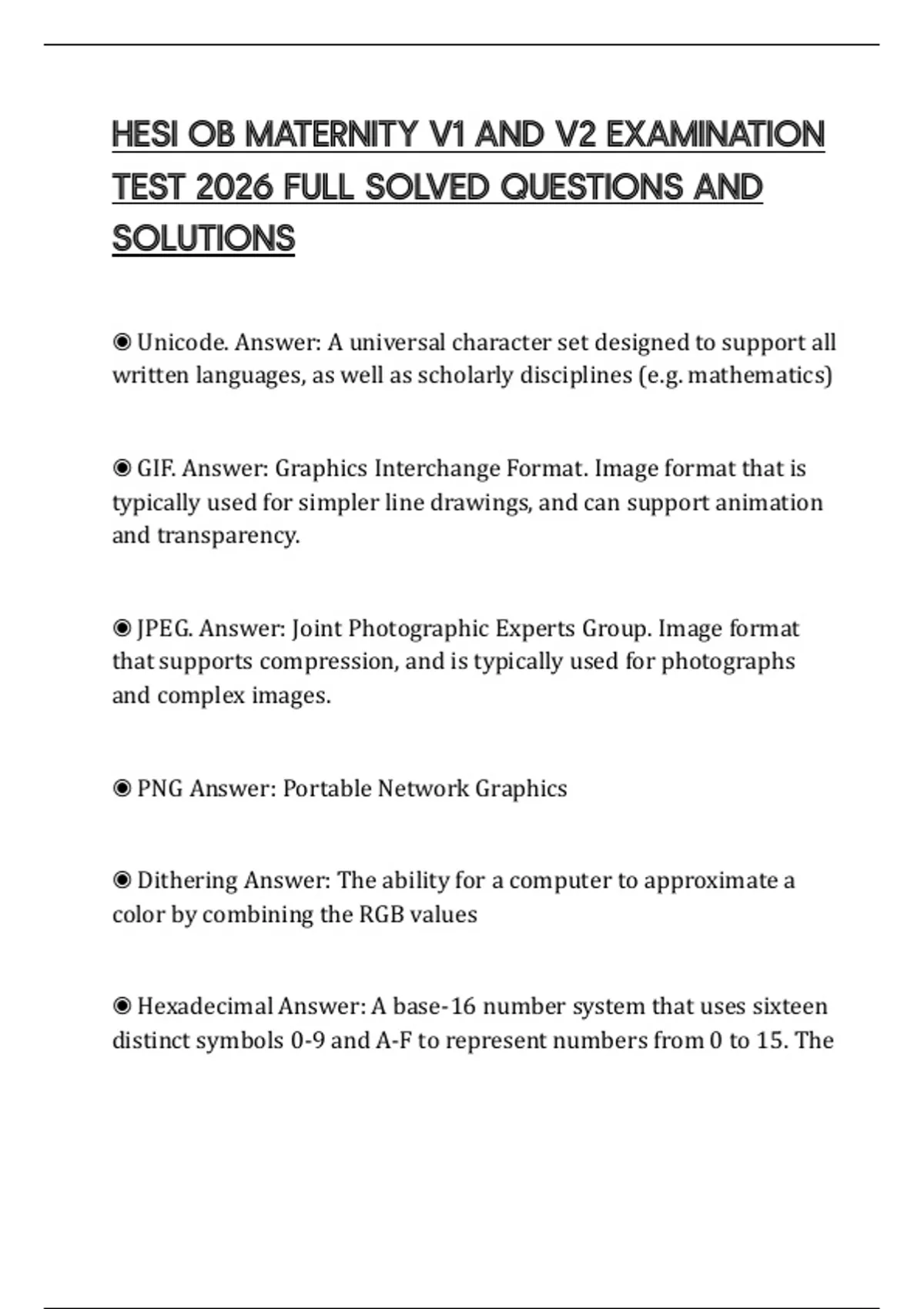 HESI OB MATERNITY V1 AND V2 EXAMINATION TEST 2026 FULL SOLVED QUESTIONS AND SOLUTIONS

◉ Unicode. Answer: A universal character set designed to support all written languages, as well as scholarly disciplines (e.g. mathematics)

◉ GIF. Answer: Graphics Interchange Format. Image format that is typically used for simpler line drawings, and can support animation and transparency.

◉ JPEG. Answer: Joint Photographic Experts Group. Image format that supports compression, and is typically used for photographs and complex images.

◉ PNG Answer: Portable Network Graphics

◉ Dithering Answer: The ability for a computer to approximate a color by combining the RGB values

◉ Hexadecimal Answer: A base-16 number system that uses sixteen distinct symbols 0-9 and A-F to represent numbers from 0 to 15. The